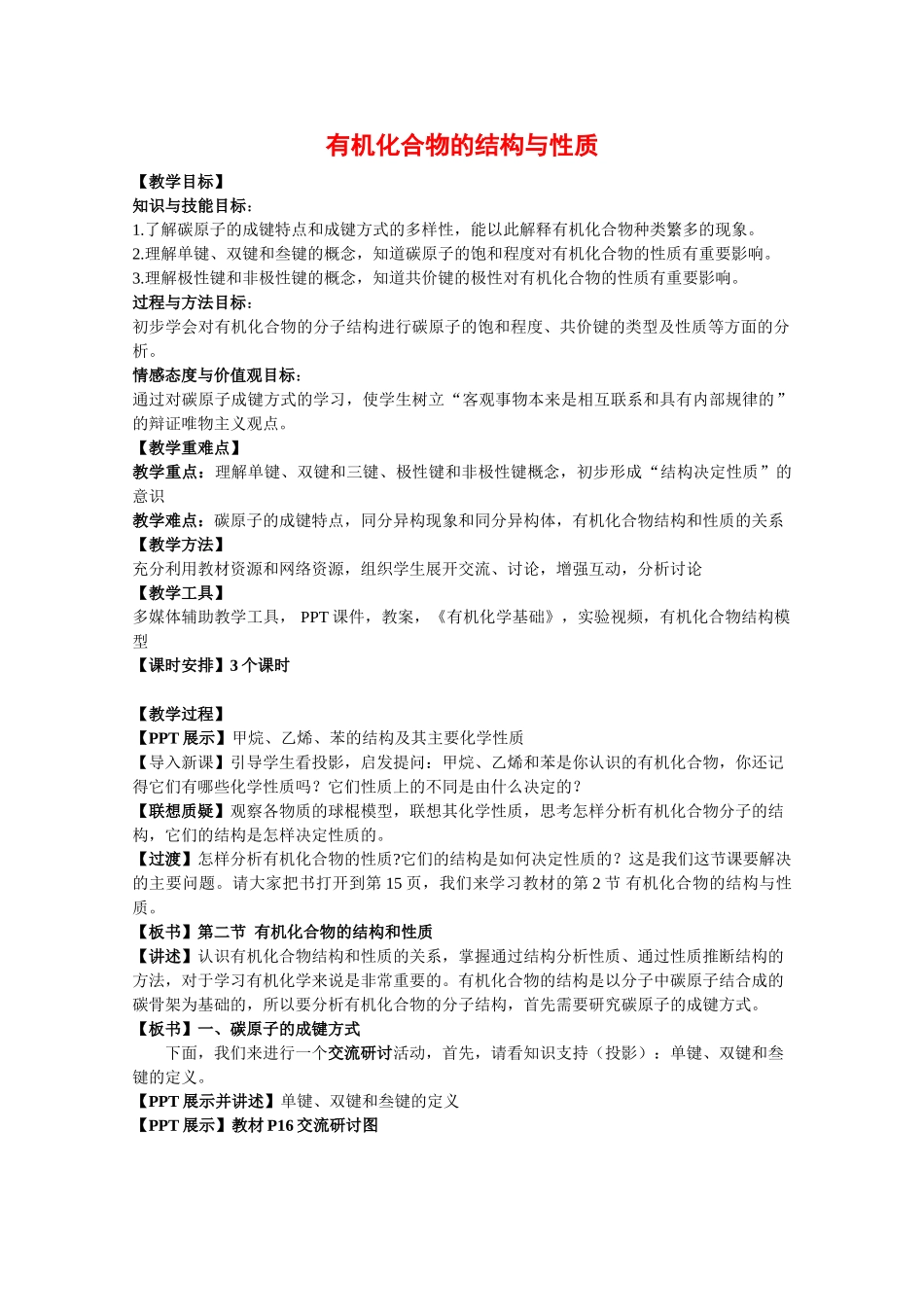 有机化合物的结构与性质

【教学目标】
知识与技能目标：
1.了解碳原子的成键特点和成键方式的多样性，能以此解释有机化合物种类繁多的现象。
2.理解单键、双键和叁键的概念，知道碳原子的饱和程度对有机化合物的性质有重要影响。
3.理解极性键和非极性键的概念，知道共价键的极性对有机化合物的性质有重要影响。
过程与方法目标：
初步学会对有机化合物的分子结构进行碳原子的饱和程度、共价键的类型及性质等方面的分析。
情感态度与价值观目标：
通过对碳原子成键方式的学习，使学生树立“客观事物本来是相互联系和具有内部规律的”的辩证唯物主义观点。
【教学重难点】
教学重点：理解单键、双键和三键、极性键和非极性键概念，初步形成“结构决定性质”的意识
教学难点：碳原子的成键特点，同分异构现象和同分异构体，有机化合物结构和性质的关系
【教学方法】
充分利用教材资源和网络资源，组织学生展开交流、讨论，增强互动，分析讨论
【教学工具】
多媒体辅助教学工具， PPT 课件，教案，《有机化学基础》，实验视频，有机化合物结构模型
【课时安排】3 个课时

【教学过程】
【PPT 展示】甲烷、乙烯、苯的结构及其主要化学性质
【导入新课】引导学生看投影，启发提问：甲烷、乙烯和苯是你认识的有机化合物，你还记得它们有哪些化学性质吗？它们性质上的不同是由什么决定的？
【联想质疑】观察各物质的球棍模型，联想其化学性质，思考怎样分析有机化合物分子的结构，它们的结构是怎样决定性质的。
【过渡】怎样分析有机化合物的性质?它们的结构是如何决定性质的？这是我们这节课要解决的主要问题。请大家把书打开到第 15 页，我们来学习教材的第 2 节 有机化合物的结构与性质。
【板书】第二节 有机化合物的结构和性质
【讲述】认识有机化合物结构和性质的关系，掌握通过结构分析性质、通过性质推断结构的方法，对于学习有机化学来说是非常重要的。有机化合物的结构是以分子中碳原子结合成的碳骨架为基础的，所以要分析有机化合物的分子结构，首先需要研究碳原子的成键方式。
【板书】一、碳原子的成键方式
下面，我们来进行一个交流研讨活动，首先，请看知识支持（投影）：单键、双键和叁键的定义。
【PPT 展示并讲述】单键、双键和叁键的定义
【PPT 展示】教材 P16 交流研讨图